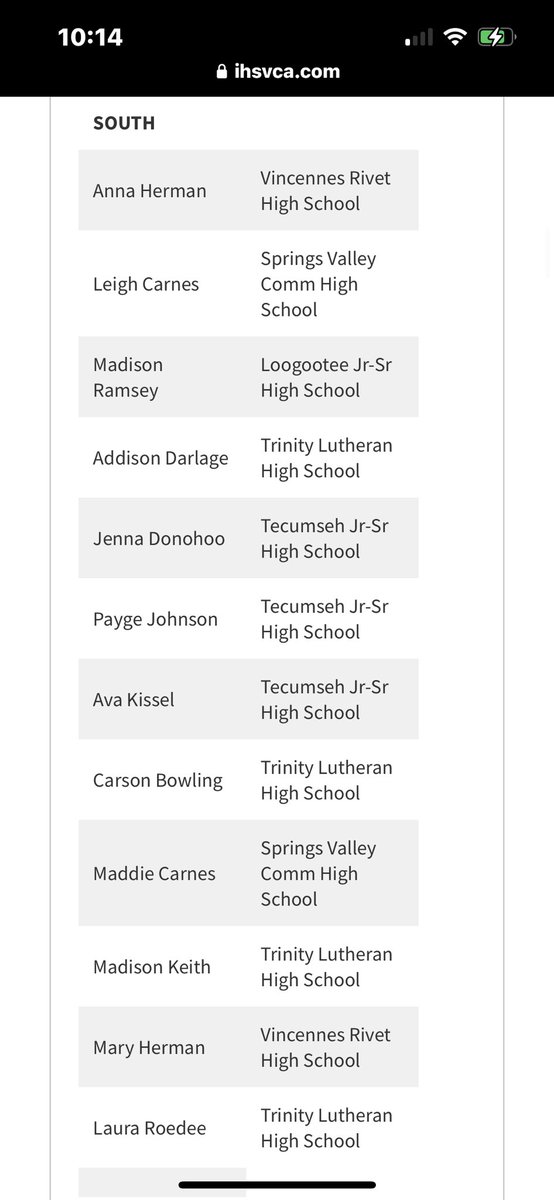 10:14

ihsvca.com

SOUTH

| | |
|---|---|
| Anna Herman | Vincennes Rivet High School |
| Leigh Carnes | Springs Valley Comm High School |
| Madison Ramsey | Loogootee Jr-Sr High School |
| Addison Darlage | Trinity Lutheran High School |
| Jenna Donohoo | Tecumseh Jr-Sr High School |
| Payge Johnson | Tecumseh Jr-Sr High School |
| Ava Kissel | Tecumseh Jr-Sr High School |
| Carson Bowling | Trinity Lutheran High School |
| Maddie Carnes | Springs Valley Comm High School |
| Madison Keith | Trinity Lutheran High School |
| Mary Herman | Vincennes Rivet High School |
| Laura Roedee | Trinity Lutheran High School |